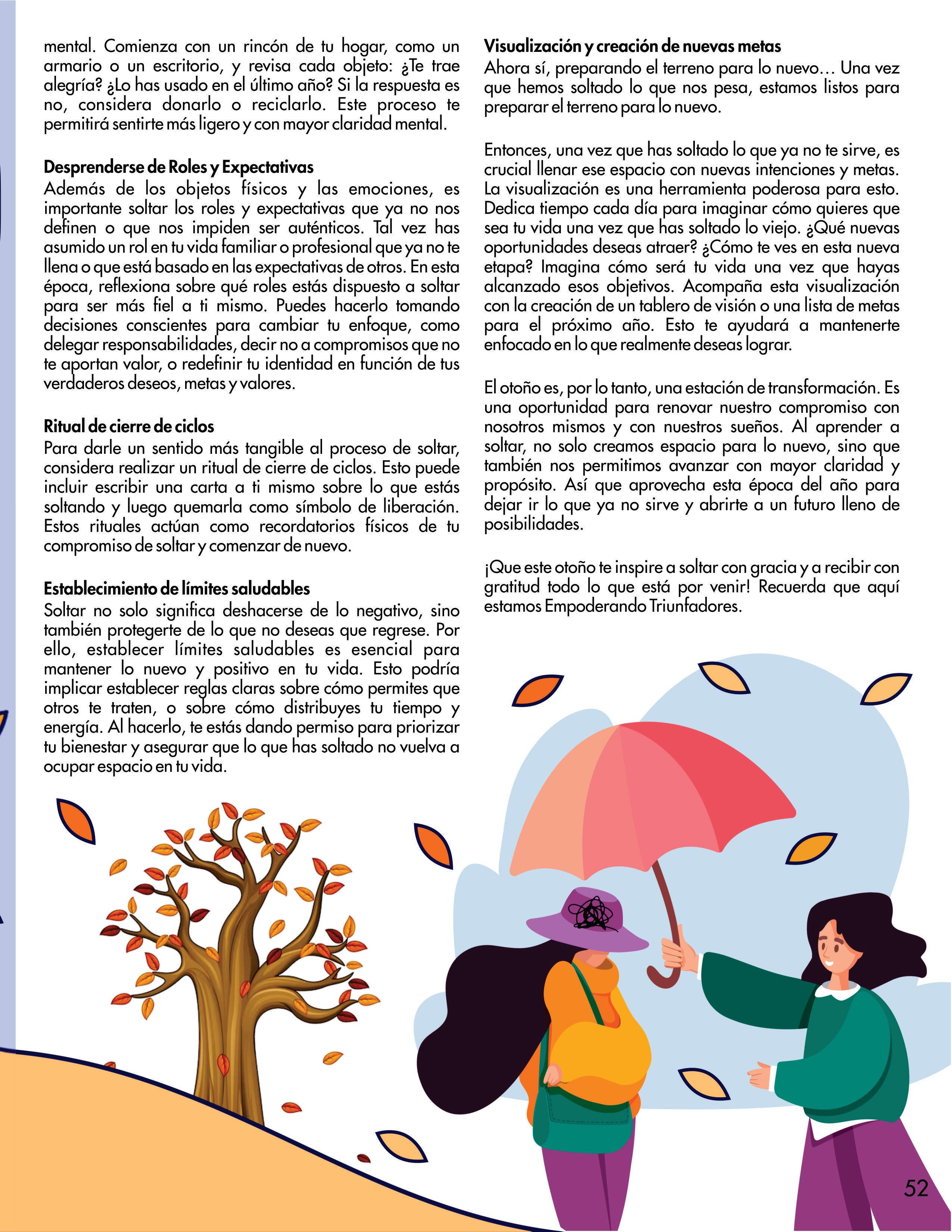 mental. Comienza con un rincón de tu hogar, como un armario o un escritorio, y revisa cada objeto: ¿Te trae alegría? ¿Lo has usado en el último año? Si la respuesta es no, considera donarlo o reciclarlo. Este proceso te permitirá sentirte más ligero y con mayor claridad mental.

Desprenderse de Roles y Expectativas
Además de los objetos físicos y las emociones, es importante soltar los roles y expectativas que ya no nos definen o que nos impiden ser auténticos. Tal vez has asumido un rol en tu vida familiar o profesional que ya no te llena o que está basado en las expectativas de otros. En esta época, reflexiona sobre qué roles estás dispuesto a soltar para ser más fiel a ti mismo. Puedes hacerlo tomando decisiones conscientes para cambiar tu enfoque, como delegar responsabilidades, decir no a compromisos que no te aportan valor, o redefinir tu identidad en función de tus verdaderos deseos, metas y valores.

Ritual de cierre de ciclos
Para darle un sentido más tangible al proceso de soltar, considera realizar un ritual de cierre de ciclos. Esto puede incluir escribir una carta a ti mismo sobre lo que estás soltando y luego quemarla como símbolo de liberación. Estos rituales actúan como recordatorios físicos de tu compromiso de soltar y comenzar de nuevo.

Establecimiento de límites saludables
Soltar no solo significa deshacerse de lo negativo, sino también protegerte de lo que no deseas que regrese. Por ello, establecer límites saludables es esencial para mantener lo nuevo y positivo en tu vida. Esto podría implicar establecer reglas claras sobre cómo permites que otros te traten, o sobre cómo distribuyes tu tiempo y energía. Al hacerlo, te estás dando permiso para priorizar tu bienestar y asegurar que lo que has soltado no vuelva a ocupar espacio en tu vida.

Visualización y creación de nuevas metas
Ahora sí, preparando el terreno para lo nuevo… Una vez que hemos soltado lo que nos pesa, estamos listos para preparar el terreno para lo nuevo.

Entonces, una vez que has soltado lo que ya no te sirve, es crucial llenar ese espacio con nuevas intenciones y metas. La visualización es una herramienta poderosa para esto. Dedica tiempo cada día para imaginar cómo quieres que sea tu vida una vez que has soltado lo viejo. ¿Qué nuevas oportunidades deseas atraer? ¿Cómo te ves en esta nueva etapa? Imagina cómo será tu vida una vez que hayas alcanzado esos objetivos. Acompaña esta visualización con la creación de un tablero de visión o una lista de metas para el próximo año. Esto te ayudará a mantenerte enfocado en lo que realmente deseas lograr.

El otoño es, por lo tanto, una estación de transformación. Es una oportunidad para renovar nuestro compromiso con nosotros mismos y con nuestros sueños. Al aprender a soltar, no solo creamos espacio para lo nuevo, sino que también nos permitimos avanzar con mayor claridad y propósito. Así que aprovecha esta época del año para dejar ir lo que ya no sirve y abrirte a un futuro lleno de posibilidades.

¡Que este otoño te inspire a soltar con gracia y a recibir con gratitud todo lo que está por venir! Recuerda que aquí estamos Empoderando Triunfadores.

52